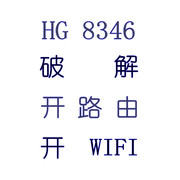 HG 8346
破 解
开 路 由
开 WIFI